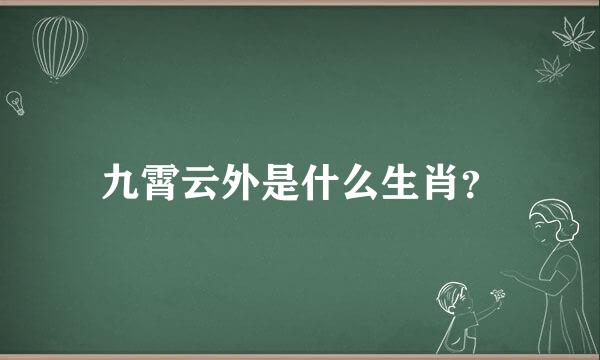 九霄云外是什么生肖?